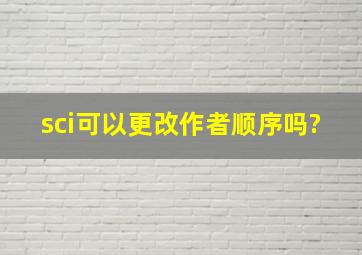 sci可以更改作者顺序吗?